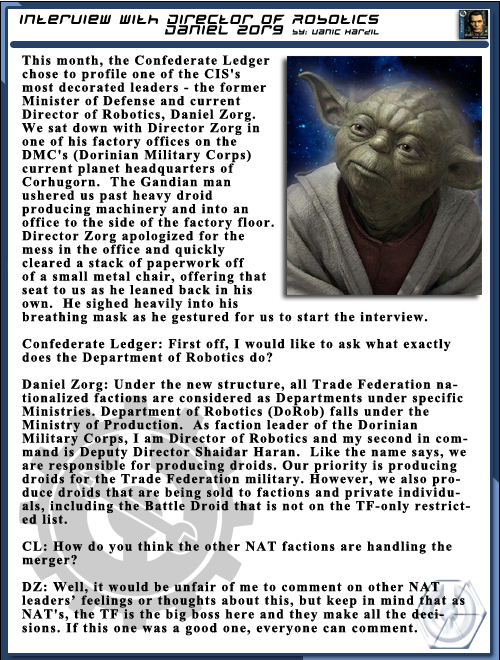 Interview with Director of Robotics Daniel Zorg by: Vanic Hardil

This month, the Confederate Ledger chose to profile one of the CIS's most decorated leaders - the former Minister of Defense and current Director of Robotics, Daniel Zorg. We sat down with Director Zorg in one of his factory offices on the DMC's (Dorinian Military Corps) current planet headquarters of Corhugorn. The Gandian man ushered us past heavy droid producing machinery and into an office to the side of the factory floor. Director Zorg apologized for the mess in the office and quickly cleared a stack of paperwork off of a small metal chair, offering that seat to us as he leaned back in his own. He sighed heavily into his breathing mask as he gestured for us to start the interview.

Confederate Ledger: First off, I would like to ask what exactly does the Department of Robotics do?

Daniel Zorg: Under the new structure, all Trade Federation nationalized factions are considered as Departments under specific Ministries. Department of Robotics (DoRob) falls under the Ministry of Production. As faction leader of the Dorinian Military Corps, I am Director of Robotics and my second in command is Deputy Director Shaidar Haran. Like the name says, we are responsible for producing droids. Our priority is producing droids for the Trade Federation military. However, we also produce droids that are being sold to factions and private individuals, including the Battle Droid that is not on the TF-only restricted list.

CL: How do you think the other NAT factions are handling the merger?

DZ: Well, it would be unfair of me to comment on other NAT leaders' feelings or thoughts about this, but keep in mind that as NAT's, the TF is the big boss here and they make all the decisions. If this one was a good one, everyone can comment.